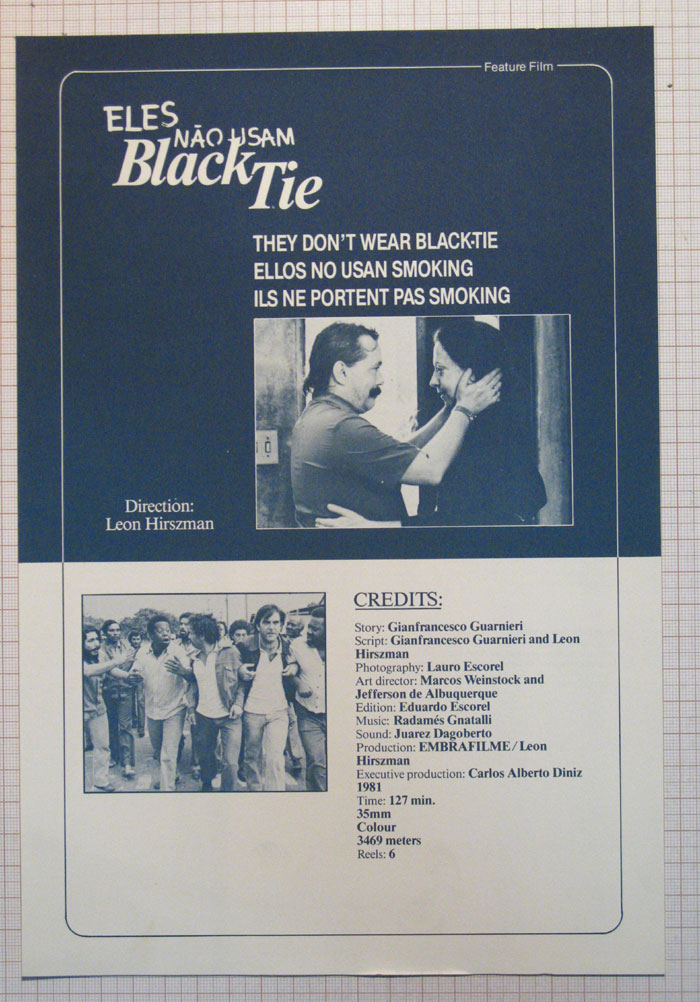 Feature Film

ELES NÃO USAM Black Tie

THEY DON'T WEAR BLACK-TIE
ELLOS NO USAN SMOKING
ILS NE PORTENT PAS SMOKING

Direction:
Leon Hirszman

CREDITS:

Story: Gianfrancesco Guarnieri
Script: Gianfrancesco Guarnieri and Leon Hirszman
Photography: Lauro Escorel
Art director: Marcos Weinstock and Jefferson de Albuquerque
Edition: Eduardo Escorel
Music: Radamés Gnatalli
Sound: Juarez Dagoberto
Production: EMBRAFILME / Leon Hirszman
Executive production: Carlos Alberto Diniz
1981
Time: 127 min.
35mm
Colour
3469 meters
Reels: 6